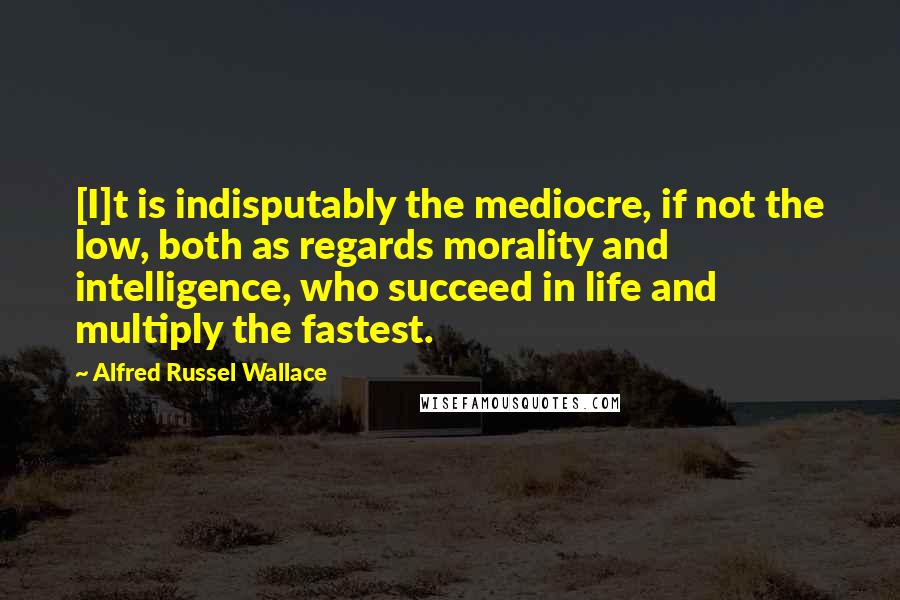 [I]t is indisputably the mediocre, if not the low, both as regards morality and intelligence, who succeed in life and multiply the fastest.

~ Alfred Russel Wallace

WISEFAMOUSQUOTES.COM